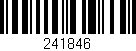 241846